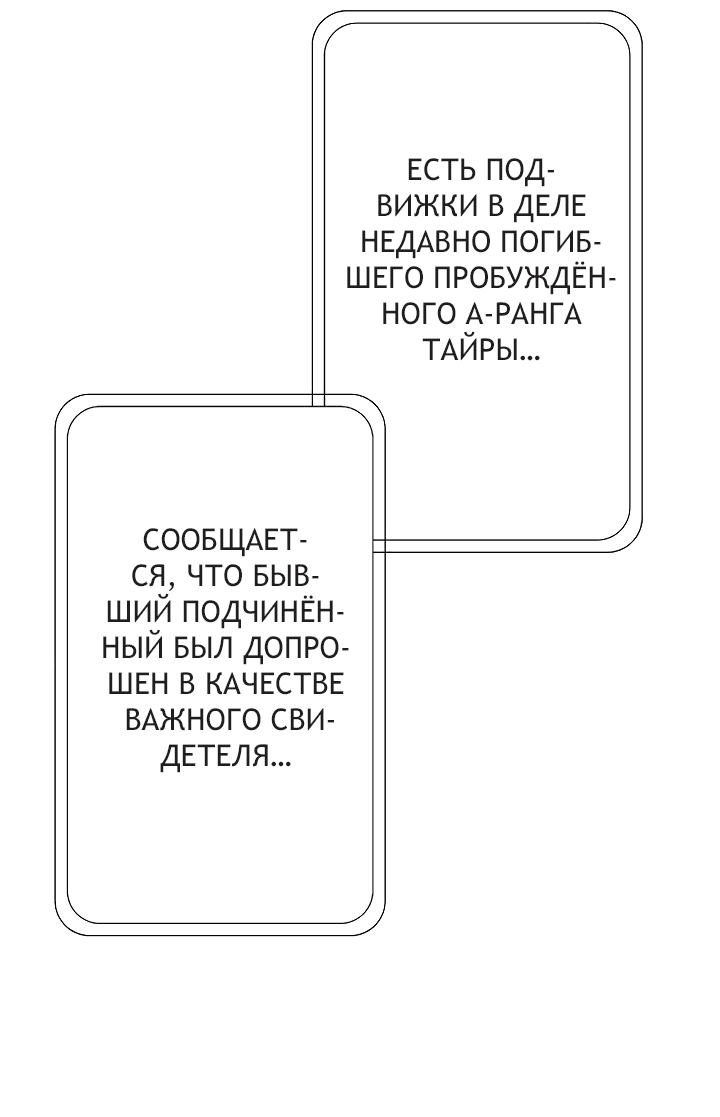 ЕСТЬ ПОДВИЖКИ В ДЕЛЕ НЕДАВНО ПОГИБШЕГО ПРОБУЖДЁННОГО А-РАНГА ТАЙРЫ...

СООБЩАЕТСЯ, ЧТО БЫВШИЙ ПОДЧИНЁННЫЙ БЫЛ ДОПРОШЕН В КАЧЕСТВЕ ВАЖНОГО СВИДЕТЕЛЯ...